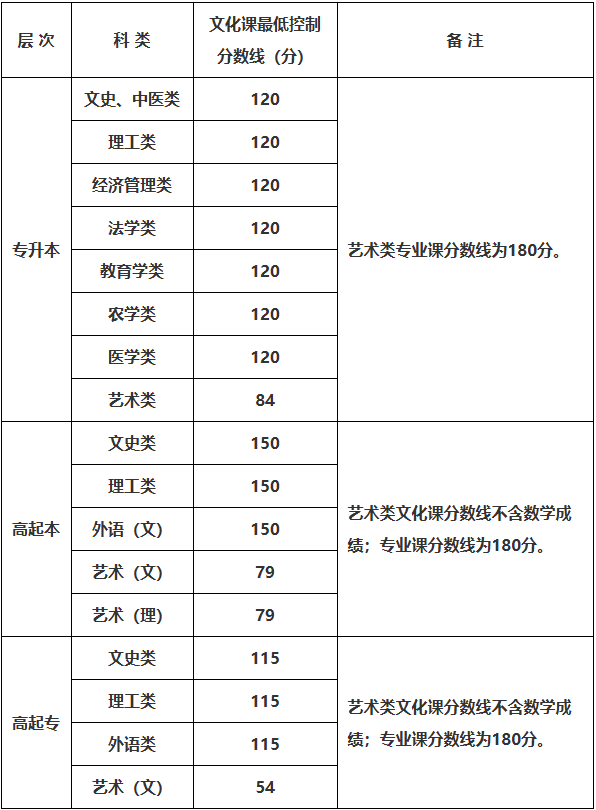 | 层次 | 科类 | 文化课最低控制分数线（分） | 备注 |
|---|---|---|---|
| 专升本 | 文史、中医类 | 120 | 艺术类专业课分数线为180分。 |
| | 理工类 | 120 | |
| | 经济管理类 | 120 | |
| | 法学类 | 120 | |
| | 教育学类 | 120 | |
| | 农学类 | 120 | |
| | 医学类 | 120 | |
| | 艺术类 | 84 | |
| 高起本 | 文史类 | 150 | 艺术类文化课分数线不含数学成绩；专业课分数线为180分。 |
| | 理工类 | 150 | |
| | 外语（文） | 150 | |
| | 艺术（文） | 79 | |
| | 艺术（理） | 79 | |
| 高起专 | 文史类 | 115 | 艺术类文化课分数线不含数学成绩；专业课分数线为180分。 |
| | 理工类 | 115 | |
| | 外语类 | 115 | |
| | 艺术（文） | 54 | |